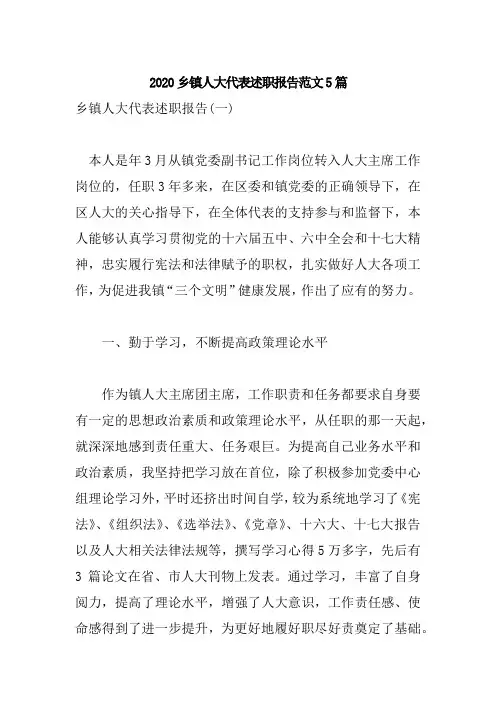 2020乡镇人大代表述职报告范文5篇

乡镇人大代表述职报告(一)

本人是年3月从镇党委副书记工作岗位转入人大主席工作岗位的，任职3年多来，在区委和镇党委的正确领导下，在区人大的关心指导下，在全体代表的支持参与和监督下，本人能够认真学习贯彻党的十六届五中、六中全会和十七大精神，忠实履行宪法和法律赋予的职权，扎实做好人大各项工作，为促进我镇“三个文明”健康发展，作出了应有的努力。

一、勤于学习，不断提高政策理论水平

作为镇人大主席团主席，工作职责和任务都要求自身要有一定的思想政治素质和政策理论水平，从任职的那一天起，就深深地感到责任重大、任务艰巨。为提高自己业务水平和政治素质，我坚持把学习放在首位，除了积极参加党委中心组理论学习外，平时还挤出时间自学，较为系统地学习了《宪法》、《组织法》、《选举法》、《党章》、十六大、十七大报告以及人大相关法律法规等，撰写学习心得5万多字，先后有3篇论文在省、市人大刊物上发表。通过学习，丰富了自身阅力，提高了理论水平，增强了人大意识，工作责任感、使命感得到了进一步提升，为更好地履好职尽好责奠定了基础。